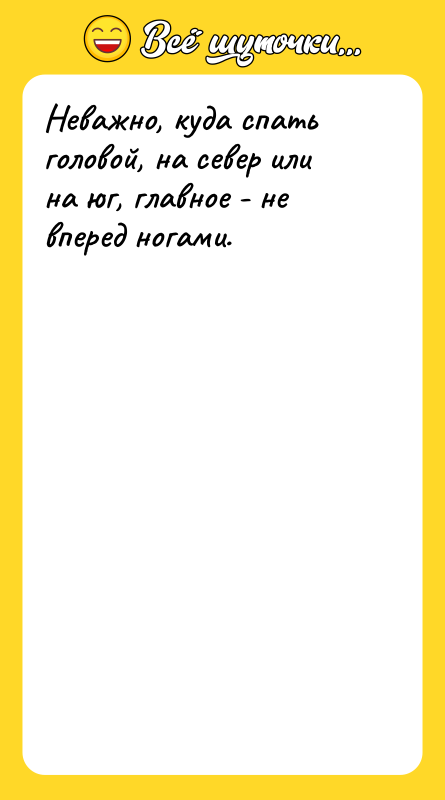 Всё шуточки...

Неважно, куда спать головой, на север или на юг, главное - не вперед ногами.